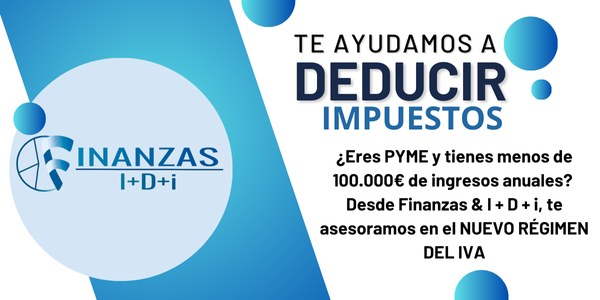 FINANZAS
I+D+i

TE AYUDAMOS A
DEDUCIR
IMPUESTOS

¿Eres PYME y tienes menos de 100.000€ de ingresos anuales? Desde Finanzas & I + D + i, te asesoramos en el NUEVO RÉGIMEN DEL IVA